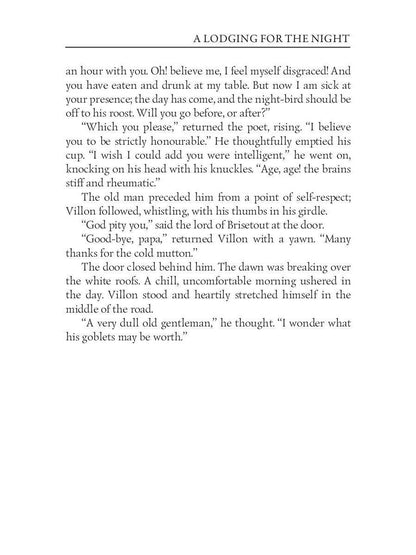 A LODGING FOR THE NIGHT

an hour with you. Oh! believe me, I feel myself disgraced! And you have eaten and drunk at my table. But now I am sick at your presence; the day has come, and the night-bird should be off to his roost. Will you go before, or after?"

"Which you please," returned the poet, rising. "I believe you to be strictly honourable." He thoughtfully emptied his cup. "I wish I could add you were intelligent," he went on, knocking on his head with his knuckles. "Age, age! the brains stiff and rheumatic."

The old man preceded him from a point of self-respect; Villon followed, whistling, with his thumbs in his girdle.

"God pity you," said the lord of Brisetout at the door.

"Good-bye, papa," returned Villon with a yawn. "Many thanks for the cold mutton."

The door closed behind him. The dawn was breaking over the white roofs. A chill, uncomfortable morning ushered in the day. Villon stood and heartily stretched himself in the middle of the road.

"A very dull old gentleman," he thought. "I wonder what his goblets may be worth."